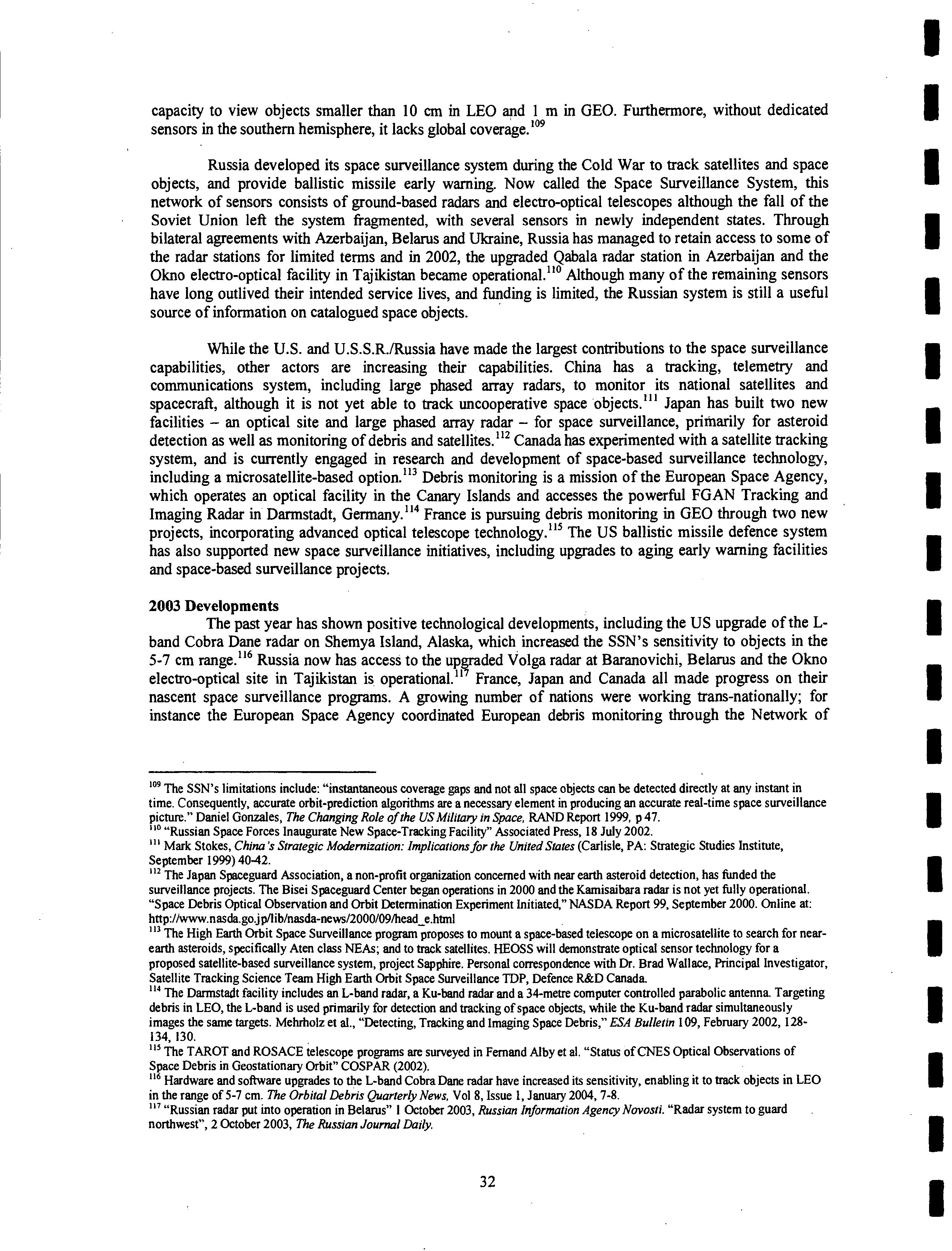 capacity to view objects smaller than 10 cm in LEO and 1 m in GEO. Furthermore, without dedicated sensors in the southern hemisphere, it lacks global coverage.$^{109}$

Russia developed its space surveillance system during the Cold War to track satellites and space objects, and provide ballistic missile early warning. Now called the Space Surveillance System, this network of sensors consists of ground-based radars and electro-optical telescopes although the fall of the Soviet Union left the system fragmented, with several sensors in newly independent states. Through bilateral agreements with Azerbaijan, Belarus and Ukraine, Russia has managed to retain access to some of the radar stations for limited terms and in 2002, the upgraded Qabala radar station in Azerbaijan and the Okno electro-optical facility in Tajikistan became operational.$^{110}$ Although many of the remaining sensors have long outlived their intended service lives, and funding is limited, the Russian system is still a useful source of information on catalogued space objects.

While the U.S. and U.S.S.R./Russia have made the largest contributions to the space surveillance capabilities, other actors are increasing their capabilities. China has a tracking, telemetry and communications system, including large phased array radars, to monitor its national satellites and spacecraft, although it is not yet able to track uncooperative space objects.$^{111}$ Japan has built two new facilities – an optical site and large phased array radar – for space surveillance, primarily for asteroid detection as well as monitoring of debris and satellites.$^{112}$ Canada has experimented with a satellite tracking system, and is currently engaged in research and development of space-based surveillance technology, including a microsatellite-based option.$^{113}$ Debris monitoring is a mission of the European Space Agency, which operates an optical facility in the Canary Islands and accesses the powerful FGAN Tracking and Imaging Radar in Darmstadt, Germany.$^{114}$ France is pursuing debris monitoring in GEO through two new projects, incorporating advanced optical telescope technology.$^{115}$ The US ballistic missile defence system has also supported new space surveillance initiatives, including upgrades to aging early warning facilities and space-based surveillance projects.

2003 Developments
The past year has shown positive technological developments, including the US upgrade of the L-band Cobra Dane radar on Shemya Island, Alaska, which increased the SSN's sensitivity to objects in the 5-7 cm range.$^{116}$ Russia now has access to the upgraded Volga radar at Baranovichi, Belarus and the Okno electro-optical site in Tajikistan is operational.$^{117}$ France, Japan and Canada all made progress on their nascent space surveillance programs. A growing number of nations were working trans-nationally; for instance the European Space Agency coordinated European debris monitoring through the Network of

$^{109}$ The SSN's limitations include: "instantaneous coverage gaps and not all space objects can be detected directly at any instant in time. Consequently, accurate orbit-prediction algorithms are a necessary element in producing an accurate real-time space surveillance picture." Daniel Gonzales, The Changing Role of the US Military in Space, RAND Report 1999, p 47.
$^{110}$ "Russian Space Forces Inaugurate New Space-Tracking Facility" Associated Press, 18 July 2002.
$^{111}$ Mark Stokes, China's Strategic Modernization: Implications for the United States (Carlisle, PA: Strategic Studies Institute, September 1999) 40-42.
$^{112}$ The Japan Spaceguard Association, a non-profit organization concerned with near earth asteroid detection, has funded the surveillance projects. The Bisei Spaceguard Center began operations in 2000 and the Kamisaibara radar is not yet fully operational. "Space Debris Optical Observation and Orbit Determination Experiment Initiated," NASDA Report 99, September 2000. Online at: http://www.nasda.go.jp/lib/nasda-news/2000/09/head_e.html
$^{113}$ The High Earth Orbit Space Surveillance program proposes to mount a space-based telescope on a microsatellite to search for near-earth asteroids, specifically Aten class NEAs; and to track satellites. HEOSS will demonstrate optical sensor technology for a proposed satellite-based surveillance system, project Sapphire. Personal correspondence with Dr. Brad Wallace, Principal Investigator, Satellite Tracking Science Team High Earth Orbit Space Surveillance TDP, Defence R&D Canada.
$^{114}$ The Darmstadt facility includes an L-band radar, a Ku-band radar and a 34-metre computer controlled parabolic antenna. Targeting debris in LEO, the L-band is used primarily for detection and tracking of space objects, while the Ku-band radar simultaneously images the same targets. Mehrholz et al., "Detecting, Tracking and Imaging Space Debris," ESA Bulletin 109, February 2002, 128-134, 130.
$^{115}$ The TAROT and ROSACE telescope programs are surveyed in Fernand Alby et al. "Status of CNES Optical Observations of Space Debris in Geostationary Orbit" COSPAR (2002).
$^{116}$ Hardware and software upgrades to the L-band Cobra Dane radar have increased its sensitivity, enabling it to track objects in LEO in the range of 5-7 cm. The Orbital Debris Quarterly News, Vol 8, Issue 1, January 2004, 7-8.
$^{117}$ "Russian radar put into operation in Belarus" 1 October 2003, Russian Information Agency Novosti. "Radar system to guard northwest", 2 October 2003, The Russian Journal Daily.

32